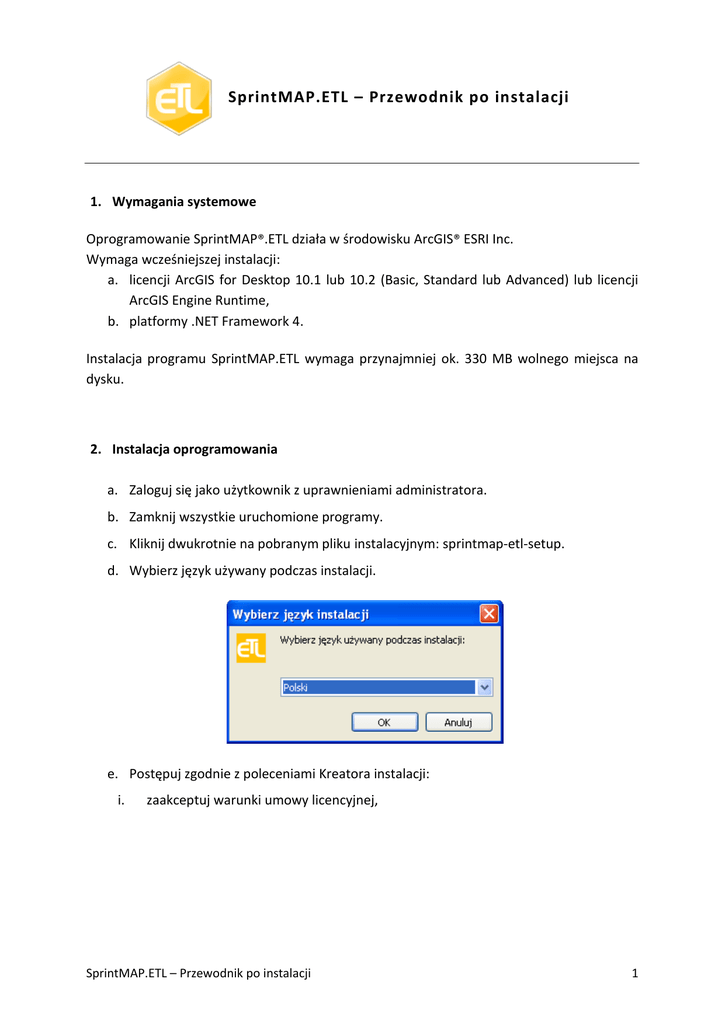 ETL

SprintMAP.ETL – Przewodnik po instalacji

1. Wymagania systemowe

Oprogramowanie SprintMAP®.ETL działa w środowisku ArcGIS® ESRI Inc.
Wymaga wcześniejszej instalacji:
a. licencji ArcGIS for Desktop 10.1 lub 10.2 (Basic, Standard lub Advanced) lub licencji ArcGIS Engine Runtime,
b. platformy .NET Framework 4.

Instalacja programu SprintMAP.ETL wymaga przynajmniej ok. 330 MB wolnego miejsca na dysku.

2. Instalacja oprogramowania

a. Zaloguj się jako użytkownik z uprawnieniami administratora.
b. Zamknij wszystkie uruchomione programy.
c. Kliknij dwukrotnie na pobranym pliku instalacyjnym: sprintmap-etl-setup.
d. Wybierz język używany podczas instalacji.

Wybierz język instalacji
ETL
Wybierz język używany podczas instalacji:
Polski
OK
Anuluj

e. Postępuj zgodnie z poleceniami Kreatora instalacji:
i. zaakceptuj warunki umowy licencyjnej,

SprintMAP.ETL – Przewodnik po instalacji
1